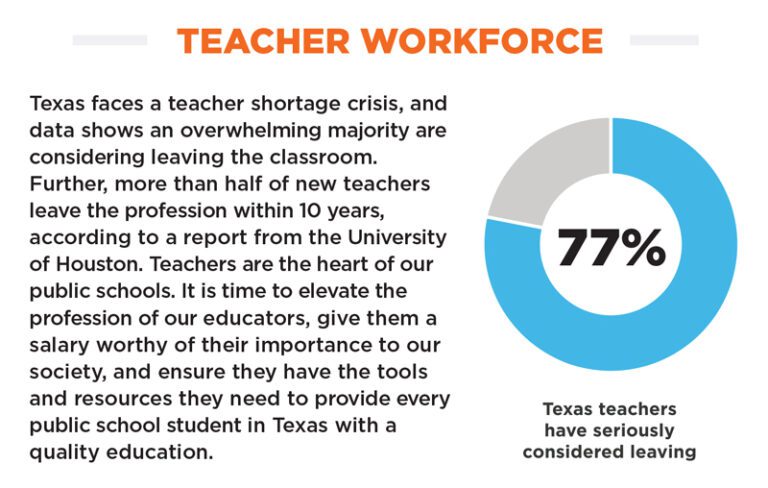 TEACHER WORKFORCE

Texas faces a teacher shortage crisis, and data shows an overwhelming majority are considering leaving the classroom. Further, more than half of new teachers leave the profession within 10 years, according to a report from the University of Houston. Teachers are the heart of our public schools. It is time to elevate the profession of our educators, give them a salary worthy of their importance to our society, and ensure they have the tools and resources they need to provide every public school student in Texas with a quality education.

77%

Texas teachers have seriously considered leaving